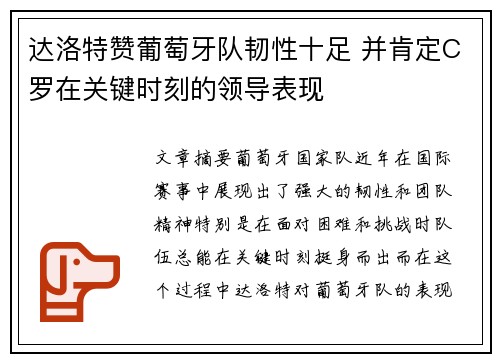 达洛特赞葡萄牙队韧性十足 并肯定C罗在关键时刻的领导表现

文章摘要葡萄牙国家队近年在国际赛事中展现出了强大的韧性和团队精神特别是在面对困难和挑战时队伍总能在关键时刻挺身而出而在这个过程中达洛特对葡萄牙队的表现